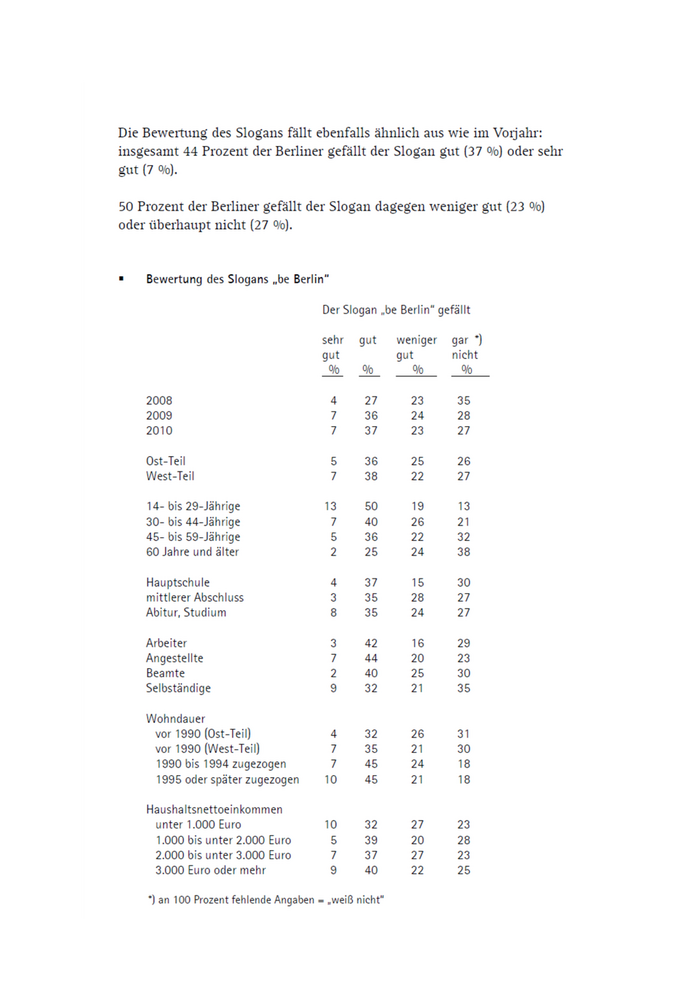 Die Bewertung des Slogans fällt ebenfalls ähnlich aus wie im Vorjahr: insgesamt 44 Prozent der Berliner gefällt der Slogan gut (37 %) oder sehr gut (7 %).

50 Prozent der Berliner gefällt der Slogan dagegen weniger gut (23 %) oder überhaupt nicht (27 %).

▪ Bewertung des Slogans „be Berlin"

Der Slogan „be Berlin" gefällt

| | sehr gut % | gut % | weniger gut % | gar *) nicht % |
|---|---|---|---|---|
| 2008 | 4 | 27 | 23 | 35 |
| 2009 | 7 | 36 | 24 | 28 |
| 2010 | 7 | 37 | 23 | 27 |
| Ost-Teil | 5 | 36 | 25 | 26 |
| West-Teil | 7 | 38 | 22 | 27 |
| 14- bis 29-Jährige | 13 | 50 | 19 | 13 |
| 30- bis 44-Jährige | 7 | 40 | 26 | 21 |
| 45- bis 59-Jährige | 5 | 36 | 22 | 32 |
| 60 Jahre und älter | 2 | 25 | 24 | 38 |
| Hauptschule | 4 | 37 | 15 | 30 |
| mittlerer Abschluss | 3 | 35 | 28 | 27 |
| Abitur, Studium | 8 | 35 | 24 | 27 |
| Arbeiter | 3 | 42 | 16 | 29 |
| Angestellte | 7 | 44 | 20 | 23 |
| Beamte | 2 | 40 | 25 | 30 |
| Selbständige | 9 | 32 | 21 | 35 |
| Wohndauer | | | | |
| vor 1990 (Ost-Teil) | 4 | 32 | 26 | 31 |
| vor 1990 (West-Teil) | 7 | 35 | 21 | 30 |
| 1990 bis 1994 zugezogen | 7 | 45 | 24 | 18 |
| 1995 oder später zugezogen | 10 | 45 | 21 | 18 |
| Haushaltsnettoeinkommen | | | | |
| unter 1.000 Euro | 10 | 32 | 27 | 23 |
| 1.000 bis unter 2.000 Euro | 5 | 39 | 20 | 28 |
| 2.000 bis unter 3.000 Euro | 7 | 37 | 27 | 23 |
| 3.000 Euro oder mehr | 9 | 40 | 22 | 25 |

*) an 100 Prozent fehlende Angaben = „weiß nicht"